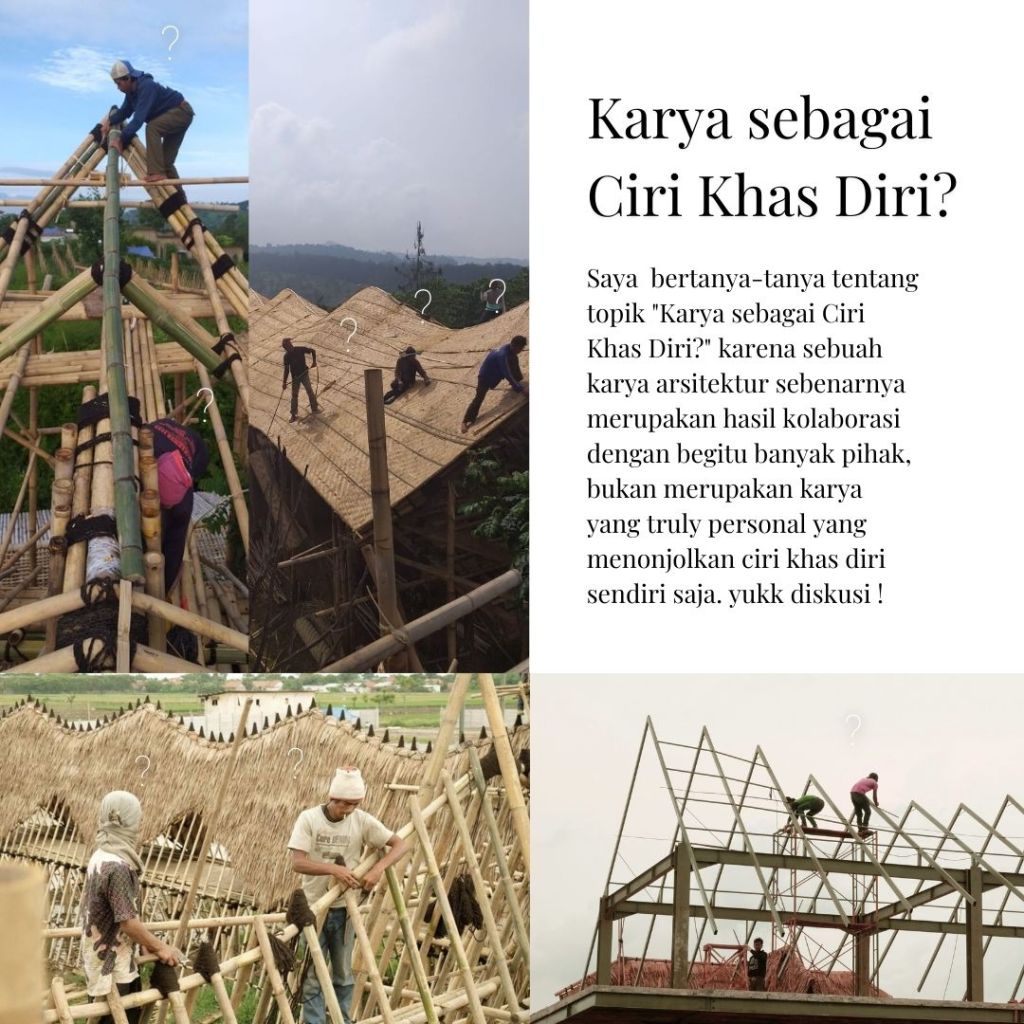 Karya sebagai Ciri Khas Diri?

Saya  bertanya-tanya tentang topik "Karya sebagai Ciri Khas Diri?" karena sebuah karya arsitektur sebenarnya merupakan hasil kolaborasi dengan begitu banyak pihak, bukan merupakan karya yang truly personal yang menonjolkan ciri khas diri sendiri saja. yukk diskusi !